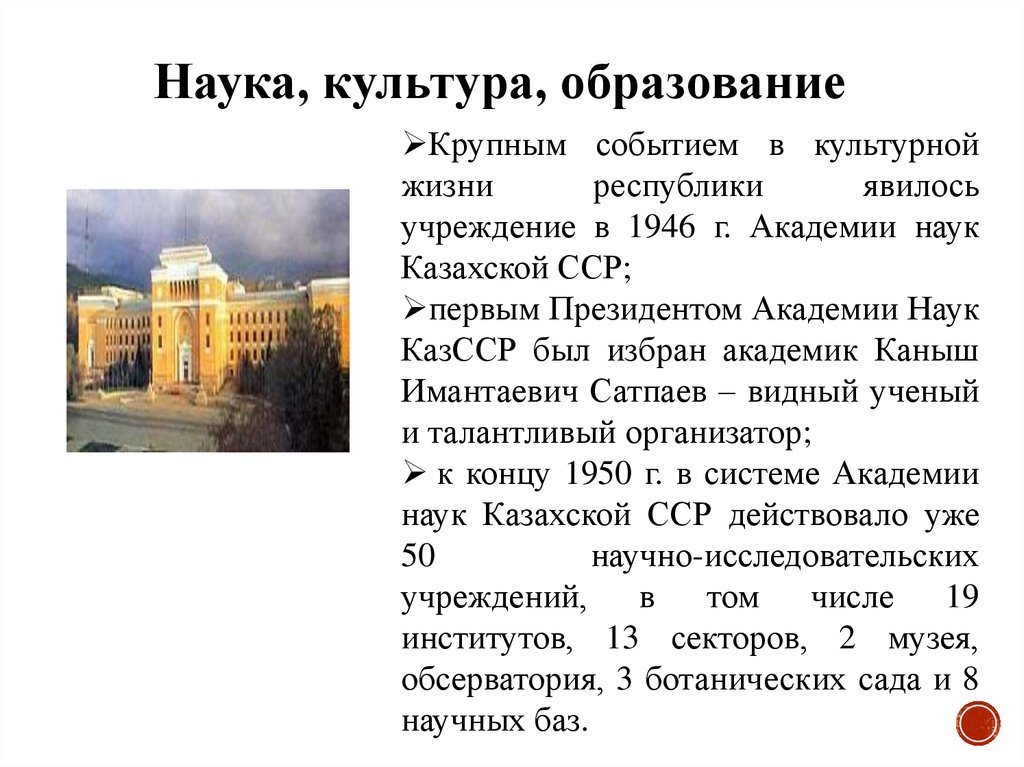 Наука, культура, образование

➢Крупным событием в культурной жизни республики явилось учреждение в 1946 г. Академии наук Казахской ССР;

➢первым Президентом Академии Наук КазССР был избран академик Каныш Имантаевич Сатпаев – видный ученый и талантливый организатор;

➢ к концу 1950 г. в системе Академии наук Казахской ССР действовало уже 50 научно-исследовательских учреждений, в том числе 19 институтов, 13 секторов, 2 музея, обсерватория, 3 ботанических сада и 8 научных баз.